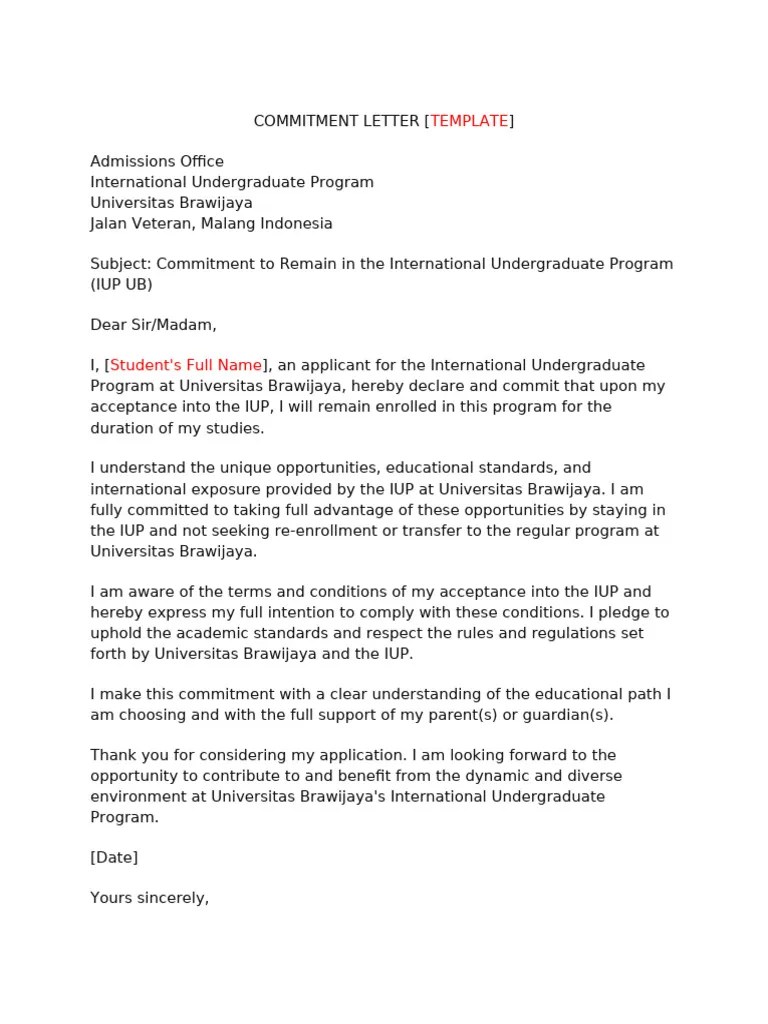 COMMITMENT LETTER [TEMPLATE]

Admissions Office
International Undergraduate Program
Universitas Brawijaya
Jalan Veteran, Malang Indonesia

Subject: Commitment to Remain in the International Undergraduate Program (IUP UB)

Dear Sir/Madam,

I, [Student's Full Name], an applicant for the International Undergraduate Program at Universitas Brawijaya, hereby declare and commit that upon my acceptance into the IUP, I will remain enrolled in this program for the duration of my studies.

I understand the unique opportunities, educational standards, and international exposure provided by the IUP at Universitas Brawijaya. I am fully committed to taking full advantage of these opportunities by staying in the IUP and not seeking re-enrollment or transfer to the regular program at Universitas Brawijaya.

I am aware of the terms and conditions of my acceptance into the IUP and hereby express my full intention to comply with these conditions. I pledge to uphold the academic standards and respect the rules and regulations set forth by Universitas Brawijaya and the IUP.

I make this commitment with a clear understanding of the educational path I am choosing and with the full support of my parent(s) or guardian(s).

Thank you for considering my application. I am looking forward to the opportunity to contribute to and benefit from the dynamic and diverse environment at Universitas Brawijaya's International Undergraduate Program.

[Date]

Yours sincerely,